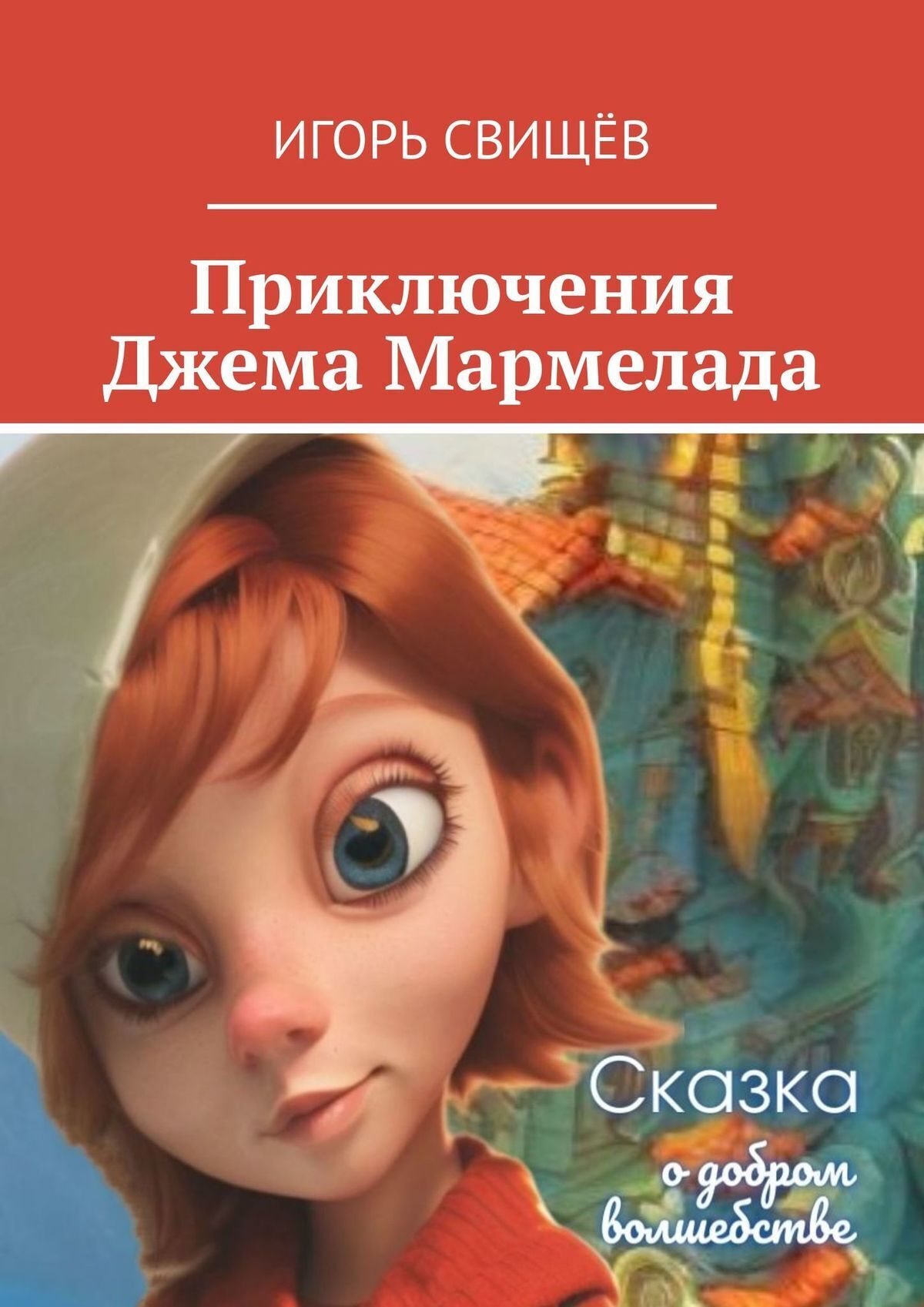 ИГОРЬ СВИЩЁВ

Приключения Джема Мармелада

Сказка

о добром волшебстве